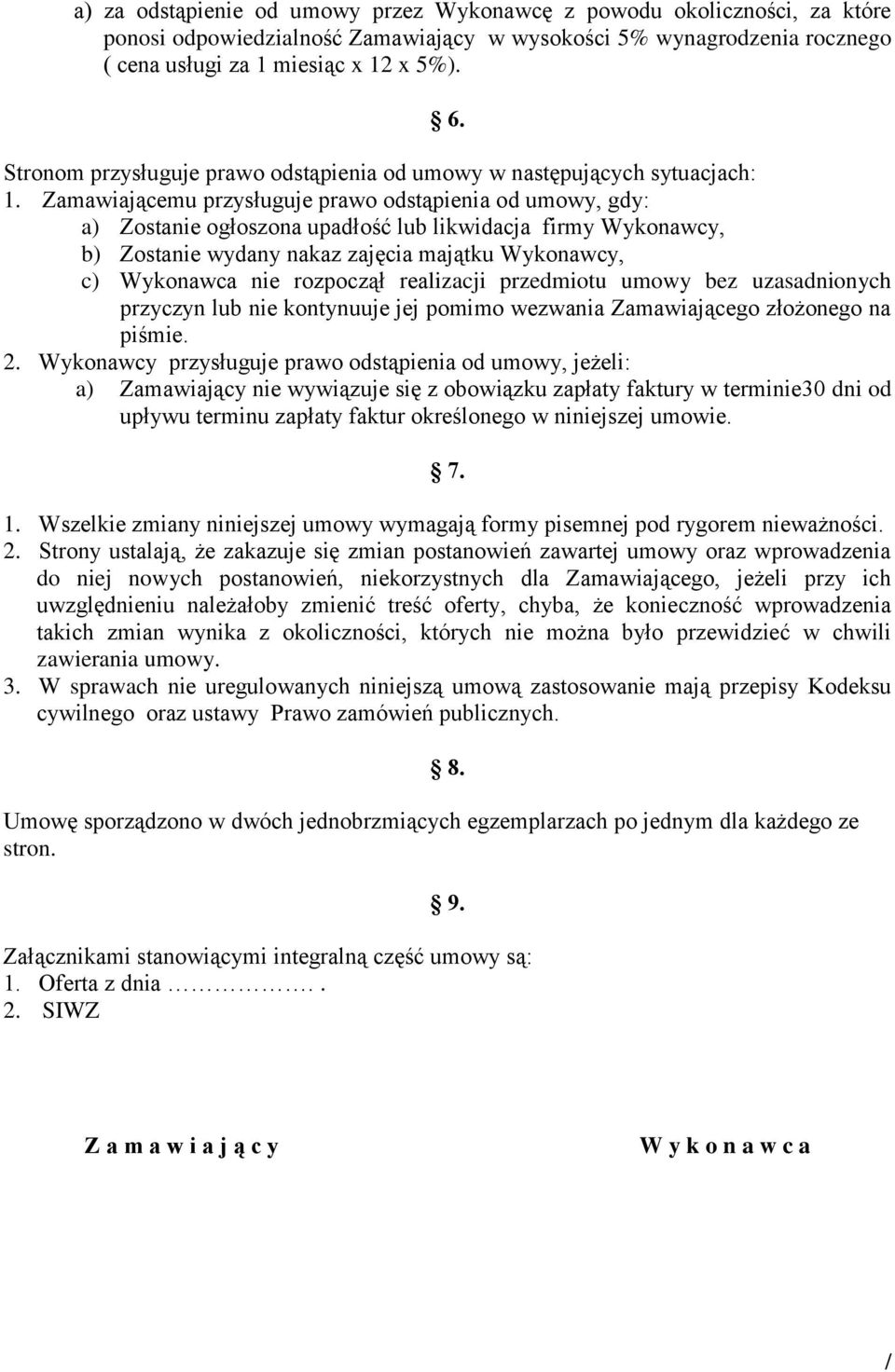 a) za odstąpienie od umowy przez Wykonawcę z powodu okoliczności, za które ponosi odpowiedzialność Zamawiający w wysokości 5% wynagrodzenia rocznego ( cena usługi za 1 miesiąc x 12 x 5%).

§ 6.

Stronom przysługuje prawo odstąpienia od umowy w następujących sytuacjach:
1. Zamawiającemu przysługuje prawo odstąpienia od umowy, gdy:
a) Zostanie ogłoszona upadłość lub likwidacja firmy Wykonawcy,
b) Zostanie wydany nakaz zajęcia majątku Wykonawcy,
c) Wykonawca nie rozpoczął realizacji przedmiotu umowy bez uzasadnionych przyczyn lub nie kontynuuje jej pomimo wezwania Zamawiającego złożonego na piśmie.
2. Wykonawcy przysługuje prawo odstąpienia od umowy, jeżeli:
a) Zamawiający nie wywiązuje się z obowiązku zapłaty faktury w terminie30 dni od upływu terminu zapłaty faktur określonego w niniejszej umowie.

§ 7.

1. Wszelkie zmiany niniejszej umowy wymagają formy pisemnej pod rygorem nieważności.
2. Strony ustalają, że zakazuje się zmian postanowień zawartej umowy oraz wprowadzenia do niej nowych postanowień, niekorzystnych dla Zamawiającego, jeżeli przy ich uwzględnieniu należałoby zmienić treść oferty, chyba, że konieczność wprowadzenia takich zmian wynika z okoliczności, których nie można było przewidzieć w chwili zawierania umowy.
3. W sprawach nie uregulowanych niniejszą umową zastosowanie mają przepisy Kodeksu cywilnego oraz ustawy Prawo zamówień publicznych.

§ 8.

Umowę sporządzono w dwóch jednobrzmiących egzemplarzach po jednym dla każdego ze stron.

§ 9.

Załącznikami stanowiącymi integralną część umowy są:
1. Oferta z dnia ………………. .
2. SIWZ

Z a m a w i a j ą c y

W y k o n a w c a

/